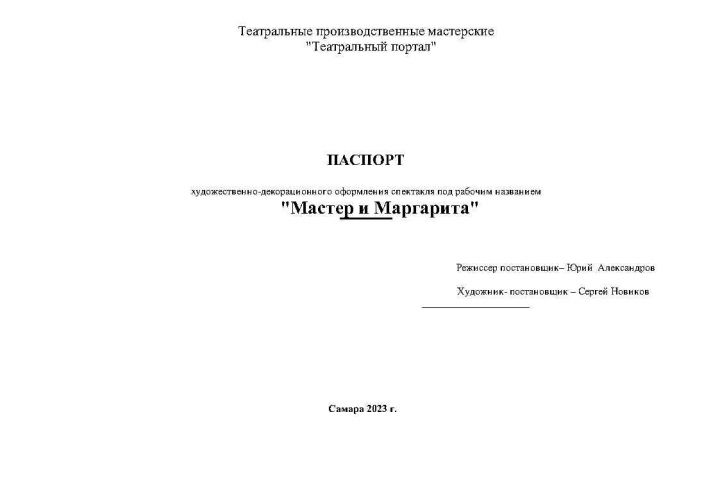 Театральные производственные мастерские
"Театральный портал"

ПАСПОРТ

художественно-декорационного оформления спектакля под рабочим названием
"Мастер и Маргарита"

Режиссер постановщик– Юрий Александров

Художник- постановщик – Сергей Новиков

Самара 2023 г.